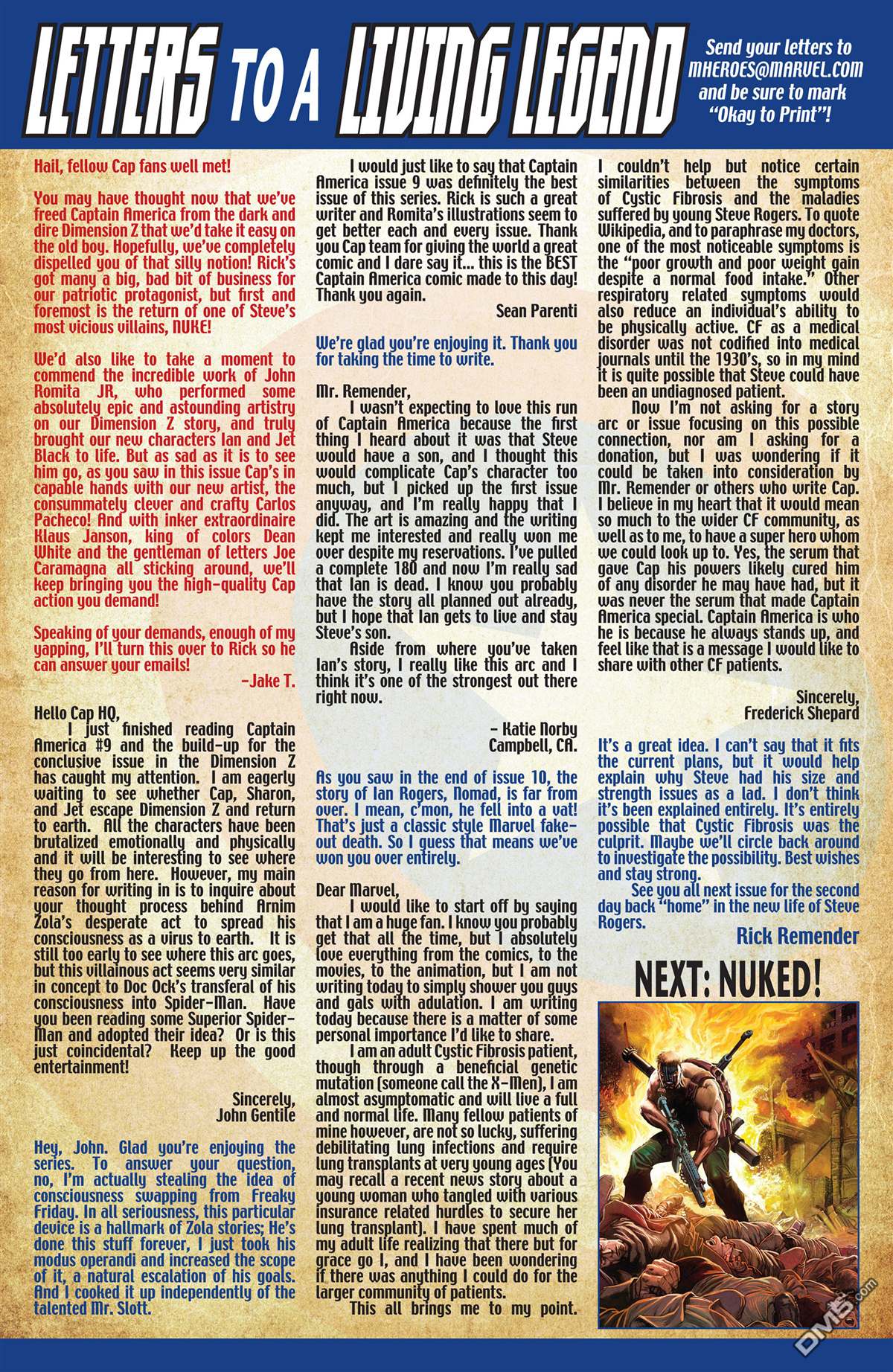 LETTERS TO A LIVING LEGEND

Send your letters to MHEROES@MARVEL.COM and be sure to mark "Okay to Print"!

Hail, fellow Cap fans well met!

You may have thought now that we've freed Captain America from the dark and dire Dimension Z that we'd take it easy on the old boy. Hopefully, we've completely dispelled you of that silly notion! Rick's got many a big, bad bit of business for our patriotic protagonist, but first and foremost is the return of one of Steve's most vicious villains, NUKE!

We'd also like to take a moment to commend the incredible work of John Romita JR, who performed some absolutely epic and astounding artistry on our Dimension Z story, and truly brought our new characters Ian and Jet Black to life. But as sad as it is to see him go, as you saw in this issue Cap's in capable hands with our new artist, the consummately clever and crafty Carlos Pacheco! And with inker extraordinaire Klaus Janson, king of colors Dean White and the gentleman of letters Joe Caramagna all sticking around, we'll keep bringing you the high-quality Cap action you demand!

Speaking of your demands, enough of my yapping, I'll turn this over to Rick so he can answer your emails!

-Jake T.

Hello Cap HQ,

I just finished reading Captain America #9 and the build-up for the conclusive issue in the Dimension Z has caught my attention. I am eagerly waiting to see whether Cap, Sharon, and Jet escape Dimension Z and return to earth. All the characters have been brutalized emotionally and physically and it will be interesting to see where they go from here. However, my main reason for writing in is to inquire about your thought process behind Arnim Zola's desperate act to spread his consciousness as a virus to earth. It is still too early to see where this arc goes, but this villainous act seems very similar in concept to Doc Ock's transferal of his consciousness into Spider-Man. Have you been reading some Superior Spider-Man and adopted their idea? Or is this just coincidental? Keep up the good entertainment!

Sincerely,
John Gentile

Hey, John. Glad you're enjoying the series. To answer your question, no, I'm actually stealing the idea of consciousness swapping from Freaky Friday. In all seriousness, this particular device is a hallmark of Zola stories; He's done this stuff forever, I just took his modus operandi and increased the scope of it, a natural escalation of his goals. And I cooked it up independently of the talented Mr. Slott.

I would just like to say that Captain America issue 9 was definitely the best issue of this series. Rick is such a great writer and Romita's illustrations seem to get better each and every issue. Thank you Cap team for giving the world a great comic and I dare say it... this is the BEST Captain America comic made to this day! Thank you again.

Sean Parenti

We're glad you're enjoying it. Thank you for taking the time to write.

Mr. Remender,

I wasn't expecting to love this run of Captain America because the first thing I heard about it was that Steve would have a son, and I thought this would complicate Cap's character too much, but I picked up the first issue anyway, and I'm really happy that I did. The art is amazing and the writing kept me interested and really won me over despite my reservations. I've pulled a complete 180 and now I'm really sad that Ian is dead. I know you probably have the story all planned out already, but I hope that Ian gets to live and stay Steve's son.

Aside from where you've taken Ian's story, I really like this arc and I think it's one of the strongest out there right now.

- Katie Norby
Campbell, CA.

As you saw in the end of issue 10, the story of Ian Rogers, Nomad, is far from over. I mean, c'mon, he fell into a vat! That's just a classic style Marvel fake-out death. So I guess that means we've won you over entirely.

Dear Marvel,

I would like to start off by saying that I am a huge fan. I know you probably get that all the time, but I absolutely love everything from the comics, to the movies, to the animation, but I am not writing today to simply shower you guys and gals with adulation. I am writing today because there is a matter of some personal importance I'd like to share.

I am an adult Cystic Fibrosis patient, though through a beneficial genetic mutation (someone call the X-Men), I am almost asymptomatic and will live a full and normal life. Many fellow patients of mine however, are not so lucky, suffering debilitating lung infections and require lung transplants at very young ages (You may recall a recent news story about a young woman who tangled with various insurance related hurdles to secure her lung transplant). I have spent much of my adult life realizing that there but for grace go I, and I have been wondering if there was anything I could do for the larger community of patients.

This all brings me to my point.

I couldn't help but notice certain similarities between the symptoms of Cystic Fibrosis and the maladies suffered by young Steve Rogers. To quote Wikipedia, and to paraphrase my doctors, one of the most noticeable symptoms is the "poor growth and poor weight gain despite a normal food intake." Other respiratory related symptoms would also reduce an individual's ability to be physically active. CF as a medical disorder was not codified into medical journals until the 1930's, so in my mind it is quite possible that Steve could have been an undiagnosed patient.

Now I'm not asking for a story arc or issue focusing on this possible connection, nor am I asking for a donation, but I was wondering if it could be taken into consideration by Mr. Remender or others who write Cap. I believe in my heart that it would mean so much to the wider CF community, as well as to me, to have a super hero whom we could look up to. Yes, the serum that gave Cap his powers likely cured him of any disorder he may have had, but it was never the serum that made Captain America special. Captain America is who he is because he always stands up, and feel like that is a message I would like to share with other CF patients.

Sincerely,
Frederick Shepard

It's a great idea. I can't say that it fits the current plans, but it would help explain why Steve had his size and strength issues as a lad. I don't think it's been explained entirely. It's entirely possible that Cystic Fibrosis was the culprit. Maybe we'll circle back around to investigate the possibility. Best wishes and stay strong.

See you all next issue for the second day back "home" in the new life of Steve Rogers.

Rick Remender

NEXT: NUKED!

DM5.com